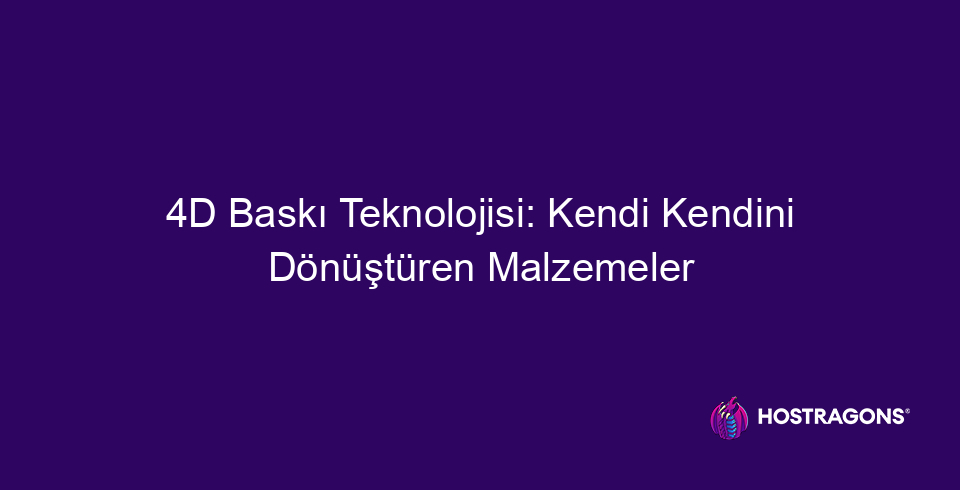 4D Baskı Teknolojisi: Kendi Kendini Dönüştüren Malzemeler

HOSTRAGONS®